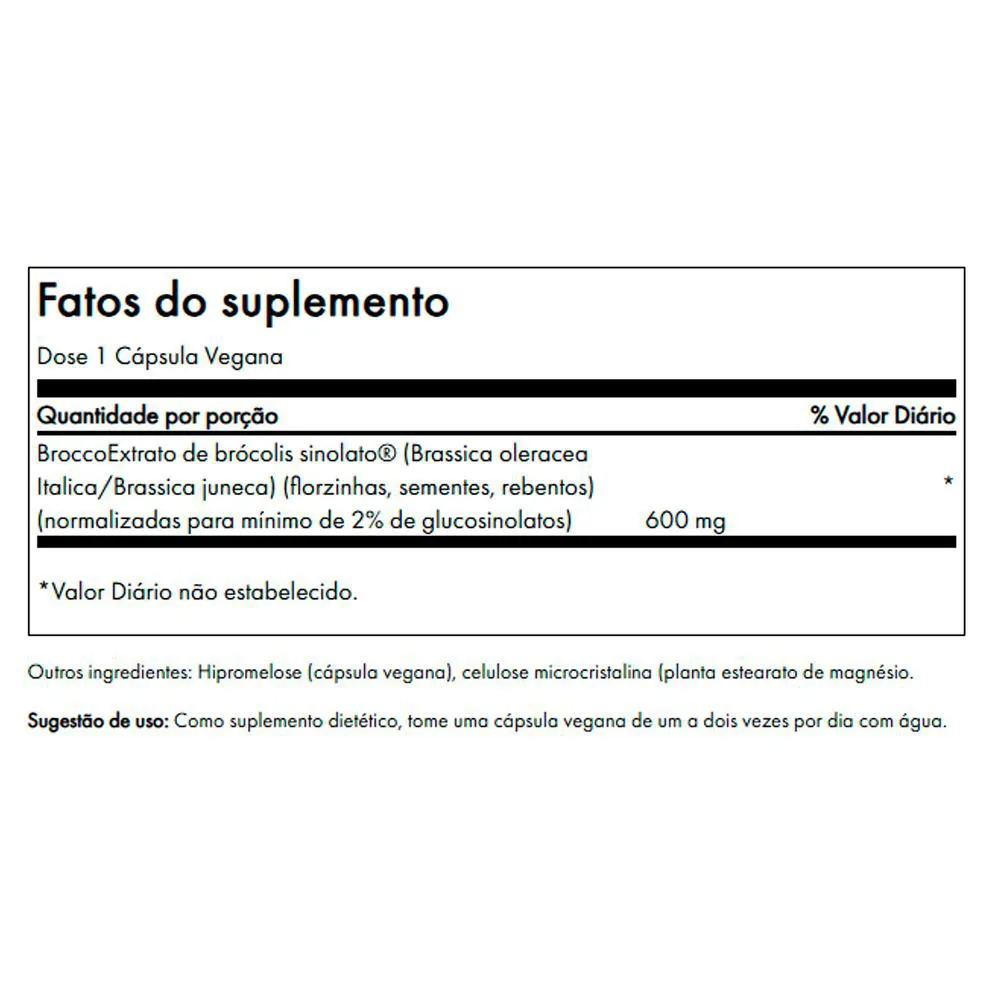 Fatos do suplemento

Dose 1 Cápsula Vegana

| Quantidade por porção | | % Valor Diário |
|---|---|---|
| BroccoExtrato de brócolis sinolato® (Brassica oleracea Italica/Brassica juneca) (florzinhas, sementes, rebentos) (normalizadas para mínimo de 2% de glucosinolatos) | 600 mg | * |

*Valor Diário não estabelecido.

Outros ingredientes: Hipromelose (cápsula vegana), celulose microcristalina (planta estearato de magnésio.

Sugestão de uso: Como suplemento dietético, tome uma cápsula vegana de um a dois vezes por dia com água.